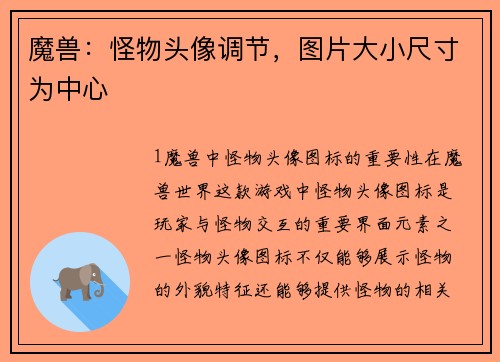 魔兽：怪物头像调节，图片大小尺寸为中心

1魔兽中怪物头像图标的重要性在魔兽世界这款游戏中怪物头像图标是玩家与怪物交互的重要界面元素之一怪物头像图标不仅能够展示怪物的外貌特征还能够提供怪物的相关